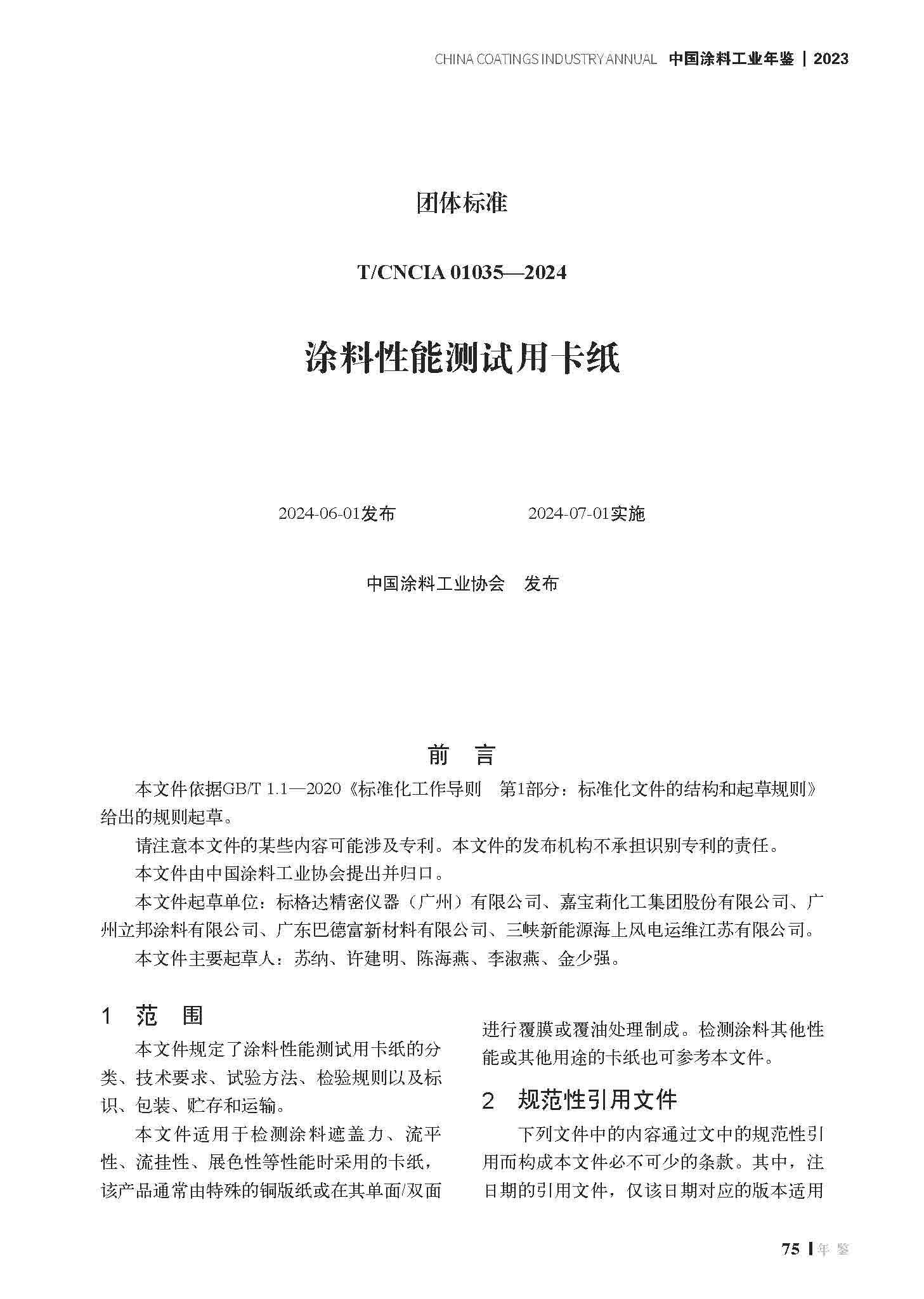 CHINA COATINGS INDUSTRY ANNUAL 中国涂料工业年鉴 | 2023

团体标准

T/CNCIA 01035—2024

涂料性能测试用卡纸

2024-06-01发布 2024-07-01实施

中国涂料工业协会 发布

前 言

本文件依据GB/T 1.1—2020《标准化工作导则 第1部分：标准化文件的结构和起草规则》给出的规则起草。

请注意本文件的某些内容可能涉及专利。本文件的发布机构不承担识别专利的责任。

本文件由中国涂料工业协会提出并归口。

本文件起草单位：标格达精密仪器（广州）有限公司、嘉宝莉化工集团股份有限公司、广州立邦涂料有限公司、广东巴德富新材料有限公司、三峡新能源海上风电运维江苏有限公司。

本文件主要起草人：苏纳、许建明、陈海燕、李淑燕、金少强。

1 范 围

本文件规定了涂料性能测试用卡纸的分类、技术要求、试验方法、检验规则以及标识、包装、贮存和运输。

本文件适用于检测涂料遮盖力、流平性、流挂性、展色性等性能时采用的卡纸，该产品通常由特殊的铜版纸或在其单面/双面进行覆膜或覆油处理制成。检测涂料其他性能或其他用途的卡纸也可参考本文件。

2 规范性引用文件

下列文件中的内容通过文中的规范性引用而构成本文件必不可少的条款。其中，注日期的引用文件，仅该日期对应的版本适用

75 | 年 鉴